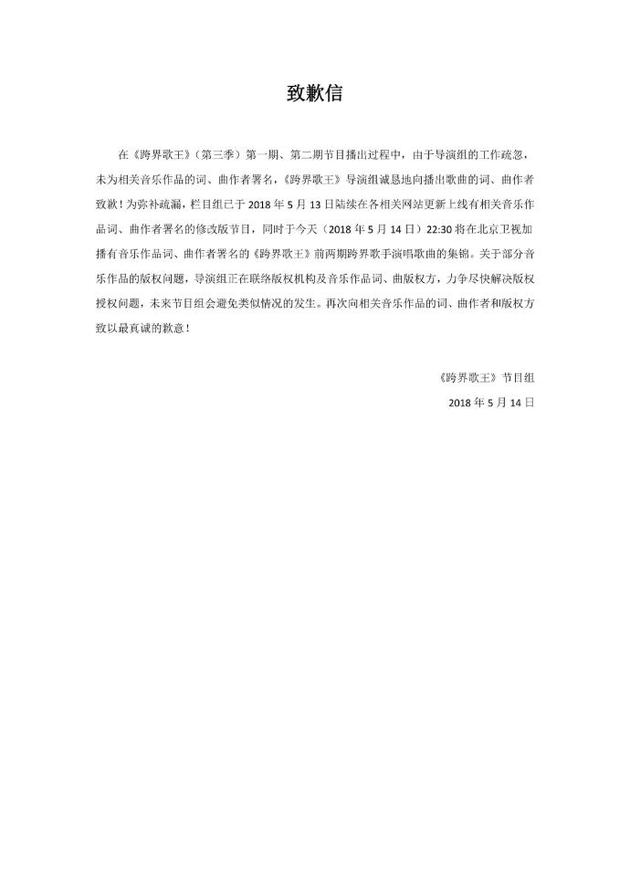 致歉信

在《跨界歌王》（第三季）第一期、第二期节目播出过程中，由于导演组的工作疏忽，未为相关音乐作品的词、曲作者署名，《跨界歌王》导演组诚恳地向播出歌曲的词、曲作者致歉！为弥补疏漏，栏目组已于 2018 年 5 月 13 日陆续在各相关网站更新上线有相关音乐作品词、曲作者署名的修改版节目，同时于今天（2018 年 5 月 14 日）22:30 将在北京卫视加播有音乐作品词、曲作者署名的《跨界歌王》前两期跨界歌手演唱歌曲的集锦。关于部分音乐作品的版权问题，导演组正在联络版权机构及音乐作品词、曲版权方，力争尽快解决版权授权问题，未来节目组会避免类似情况的发生。再次向相关音乐作品的词、曲作者和版权方致以最真诚的歉意！

《跨界歌王》节目组

2018 年 5 月 14 日